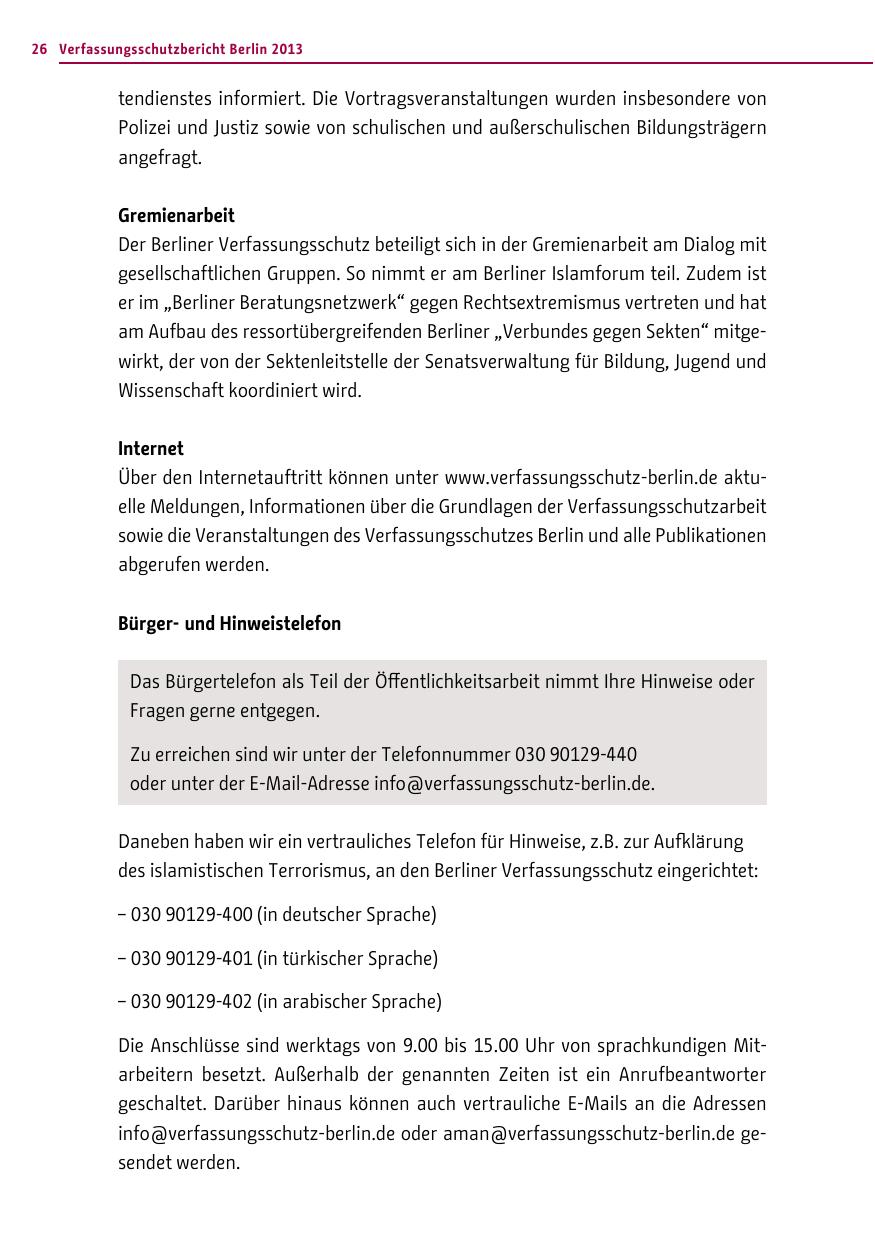 26 Verfassungsschutzbericht Berlin 2013

tendienstes informiert. Die Vortragsveranstaltungen wurden insbesondere von Polizei und Justiz sowie von schulischen und außerschulischen Bildungsträgern angefragt.

Gremienarbeit
Der Berliner Verfassungsschutz beteiligt sich in der Gremienarbeit am Dialog mit gesellschaftlichen Gruppen. So nimmt er am Berliner Islamforum teil. Zudem ist er im „Berliner Beratungsnetzwerk“ gegen Rechtsextremismus vertreten und hat am Aufbau des ressortübergreifenden Berliner „Verbundes gegen Sekten“ mitgewirkt, der von der Sektenleitstelle der Senatsverwaltung für Bildung, Jugend und Wissenschaft koordiniert wird.

Internet
Über den Internetauftritt können unter www.verfassungsschutz-berlin.de aktuelle Meldungen, Informationen über die Grundlagen der Verfassungsschutzarbeit sowie die Veranstaltungen des Verfassungsschutzes Berlin und alle Publikationen abgerufen werden.

Bürger- und Hinweistelefon

Das Bürgertelefon als Teil der Öffentlichkeitsarbeit nimmt Ihre Hinweise oder Fragen gerne entgegen.

Zu erreichen sind wir unter der Telefonnummer 030 90129-440
oder unter der E-Mail-Adresse info@verfassungsschutz-berlin.de.

Daneben haben wir ein vertrauliches Telefon für Hinweise, z.B. zur Aufklärung des islamistischen Terrorismus, an den Berliner Verfassungsschutz eingerichtet:

– 030 90129-400 (in deutscher Sprache)

– 030 90129-401 (in türkischer Sprache)

– 030 90129-402 (in arabischer Sprache)

Die Anschlüsse sind werktags von 9.00 bis 15.00 Uhr von sprachkundigen Mitarbeitern besetzt. Außerhalb der genannten Zeiten ist ein Anrufbeantworter geschaltet. Darüber hinaus können auch vertrauliche E-Mails an die Adressen info@verfassungsschutz-berlin.de oder aman@verfassungsschutz-berlin.de gesendet werden.